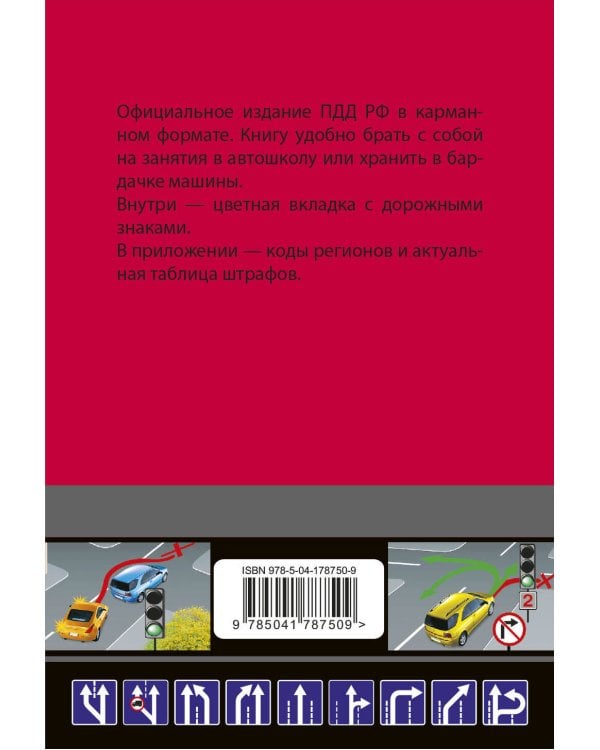 Официальное издание ПДД РФ в карманном формате. Книгу удобно брать с собой на занятия в автошколу или хранить в бардачке машины.
Внутри — цветная вкладка с дорожными знаками.
В приложении — коды регионов и актуальная таблица штрафов.

ISBN 978-5-04-178750-9
9 785041 787509 >

2